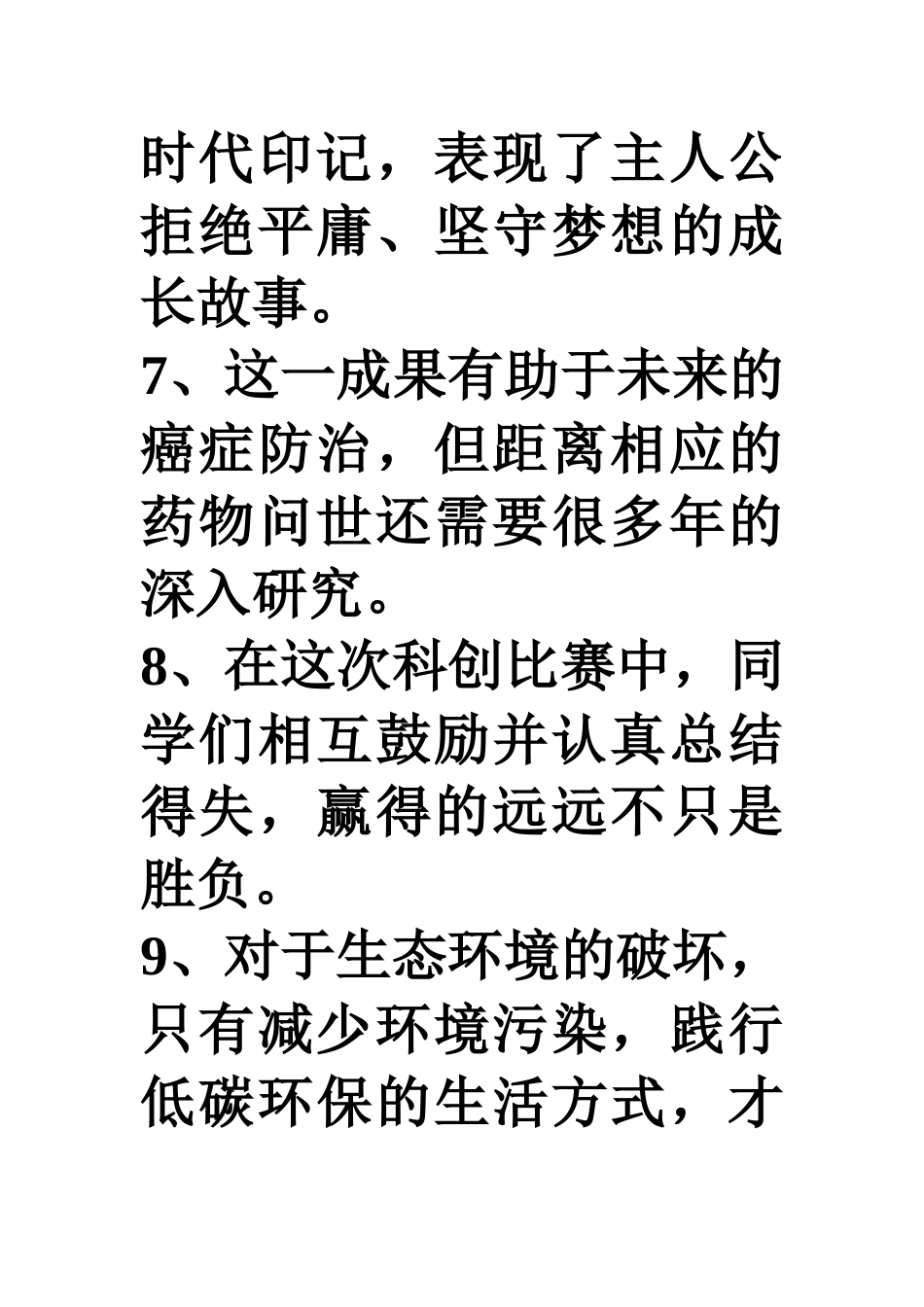 时代印记，表现了主人公拒绝平庸、坚守梦想的成长故事。

7、这一成果有助于未来的癌症防治，但距离相应的药物问世还需要很多年的深入研究。

8、在这次科创比赛中，同学们相互鼓励并认真总结得失，赢得的远远不只是胜负。

9、对于生态环境的破坏，只有减少环境污染，践行低碳环保的生活方式，才